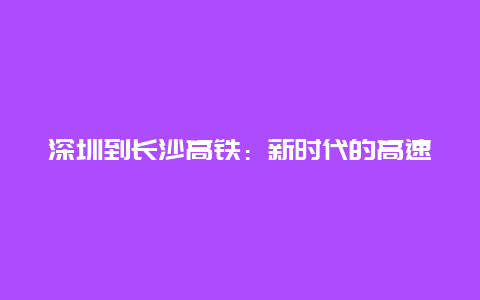 深圳到长沙高铁：新时代的高速